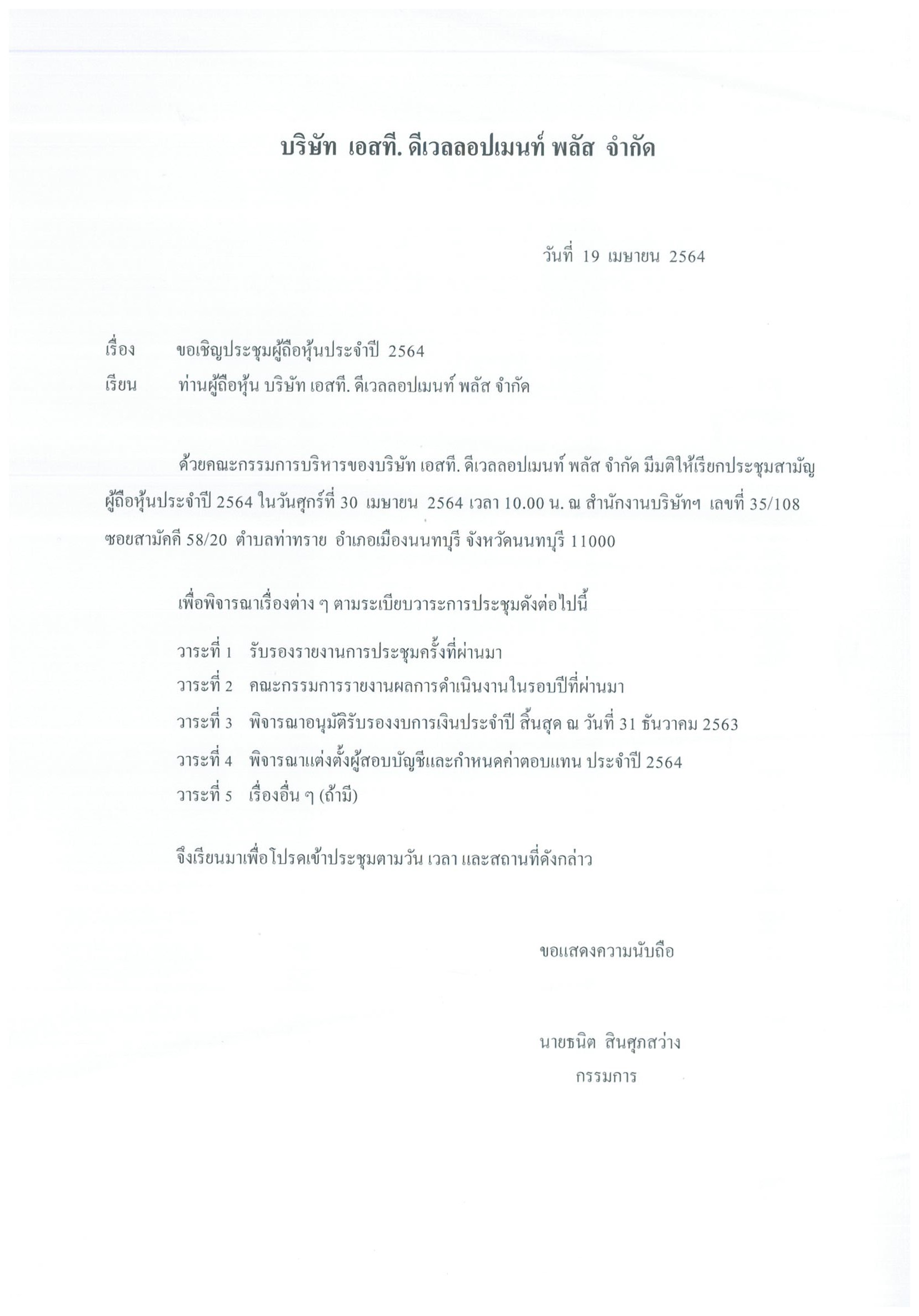 บริษัท เอสที. ดีเวลลอปเมนท์ พลัส จำกัด

วันที่ 19 เมษายน 2564

เรื่อง ขอเชิญประชุมผู้ถือหุ้นประจำปี 2564

เรียน ท่านผู้ถือหุ้น บริษัท เอสที. ดีเวลลอปเมนท์ พลัส จำกัด

ด้วยคณะกรรมการบริหารของบริษัท เอสที. ดีเวลลอปเมนท์ พลัส จำกัด มีมติให้เรียกประชุมสามัญผู้ถือหุ้นประจำปี 2564 ในวันศุกร์ที่ 30 เมษายน 2564 เวลา 10.00 น. ณ สำนักงานบริษัทฯ เลขที่ 35/108 ซอยสามัคคี 58/20 ตำบลท่าทราย อำเภอเมืองนนทบุรี จังหวัดนนทบุรี 11000

เพื่อพิจารณาเรื่องต่าง ๆ ตามระเบียบวาระการประชุมดังต่อไปนี้

วาระที่ 1 รับรองรายงานการประชุมครั้งที่ผ่านมา

วาระที่ 2 คณะกรรมการรายงานผลการดำเนินงานในรอบปีที่ผ่านมา

วาระที่ 3 พิจารณาอนุมัติรับรองงบการเงินประจำปี สิ้นสุด ณ วันที่ 31 ธันวาคม 2563

วาระที่ 4 พิจารณาแต่งตั้งผู้สอบบัญชีและกำหนดค่าตอบแทน ประจำปี 2564

วาระที่ 5 เรื่องอื่น ๆ (ถ้ามี)

จึงเรียนมาเพื่อโปรดเข้าประชุมตามวัน เวลา และสถานที่ดังกล่าว

ขอแสดงความนับถือ

นายธนิต สินศุภสว่าง
กรรมการ